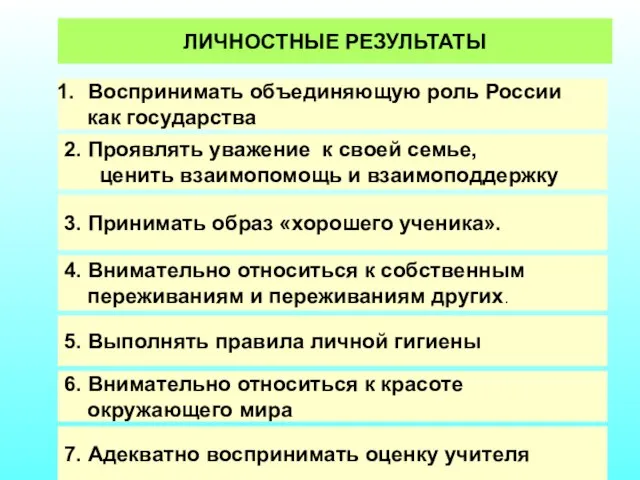 ЛИЧНОСТНЫЕ РЕЗУЛЬТАТЫ

1. Воспринимать объединяющую роль России как государства

2. Проявлять уважение к своей семье, ценить взаимопомощь и взаимоподдержку

3. Принимать образ «хорошего ученика».

4. Внимательно относиться к собственным переживаниям и переживаниям других.

5. Выполнять правила личной гигиены

6. Внимательно относиться к красоте окружающего мира

7. Адекватно воспринимать оценку учителя